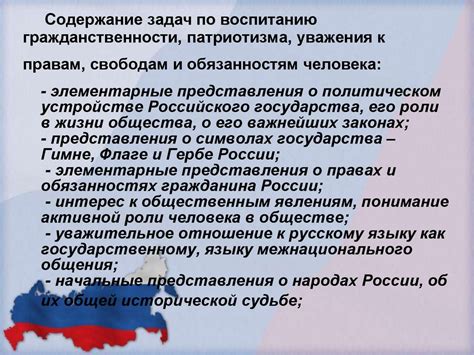 Содержание задач по воспитанию гражданственности, патриотизма, уважения к правам, свободам и обязанностям человека:

- элементарные представления о политическом устройстве Российского государства, его роли в жизни общества, о его важнейших законах;
- представления о символах государства – Гимне, Флаге и Гербе России;
- элементарные представления о правах и обязанностях гражданина России;
- интерес к общественным явлениям, понимание активной роли человека в обществе;
- уважительное отношение к русскому языку как государственному, языку межнационального общения;
- начальные представления о народах России, об их общей исторической судьбе;